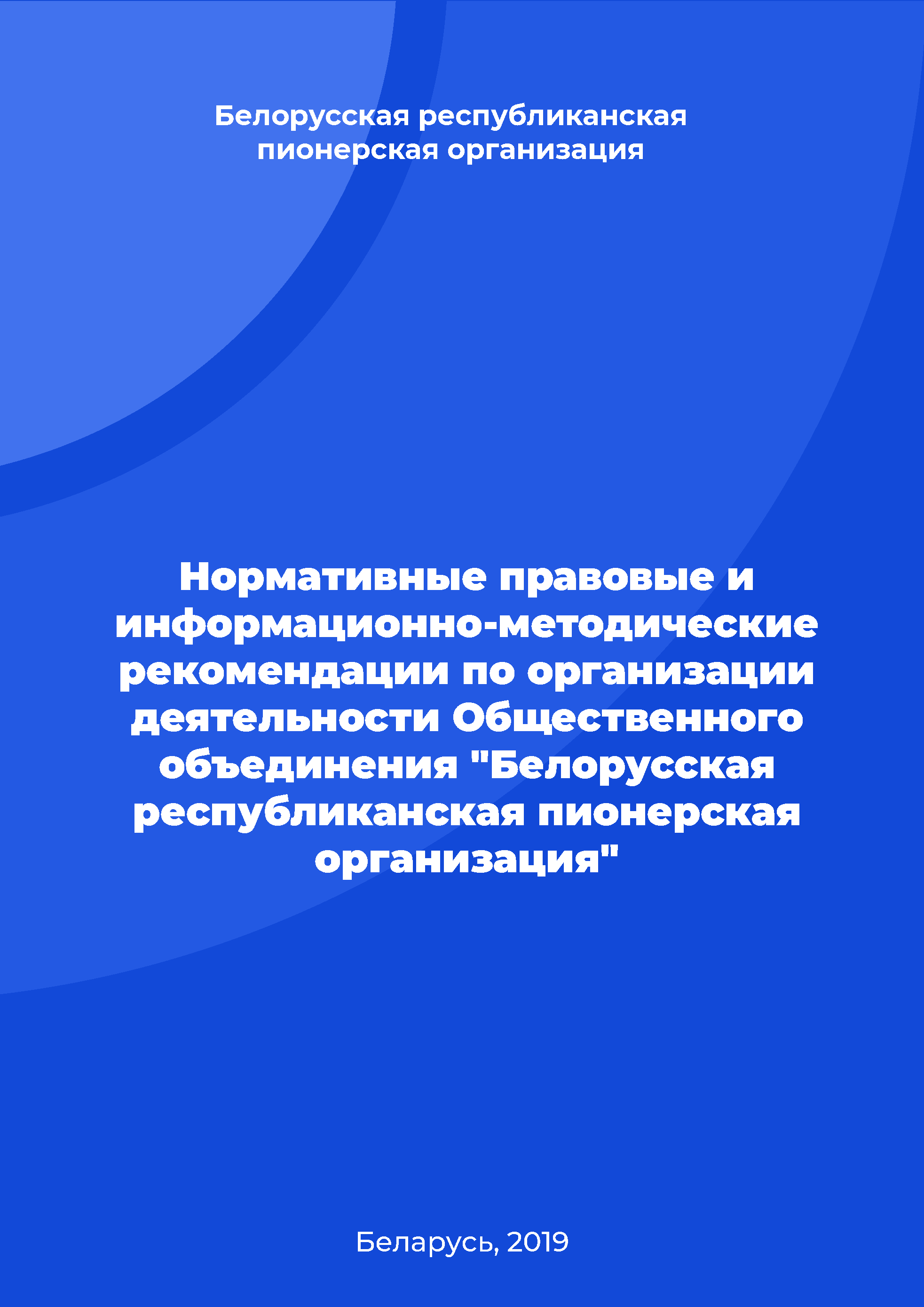 Белорусская республиканская пионерская организация

Нормативные правовые и информационно-методические рекомендации по организации деятельности Общественного объединения "Белорусская республиканская пионерская организация"

Беларусь, 2019